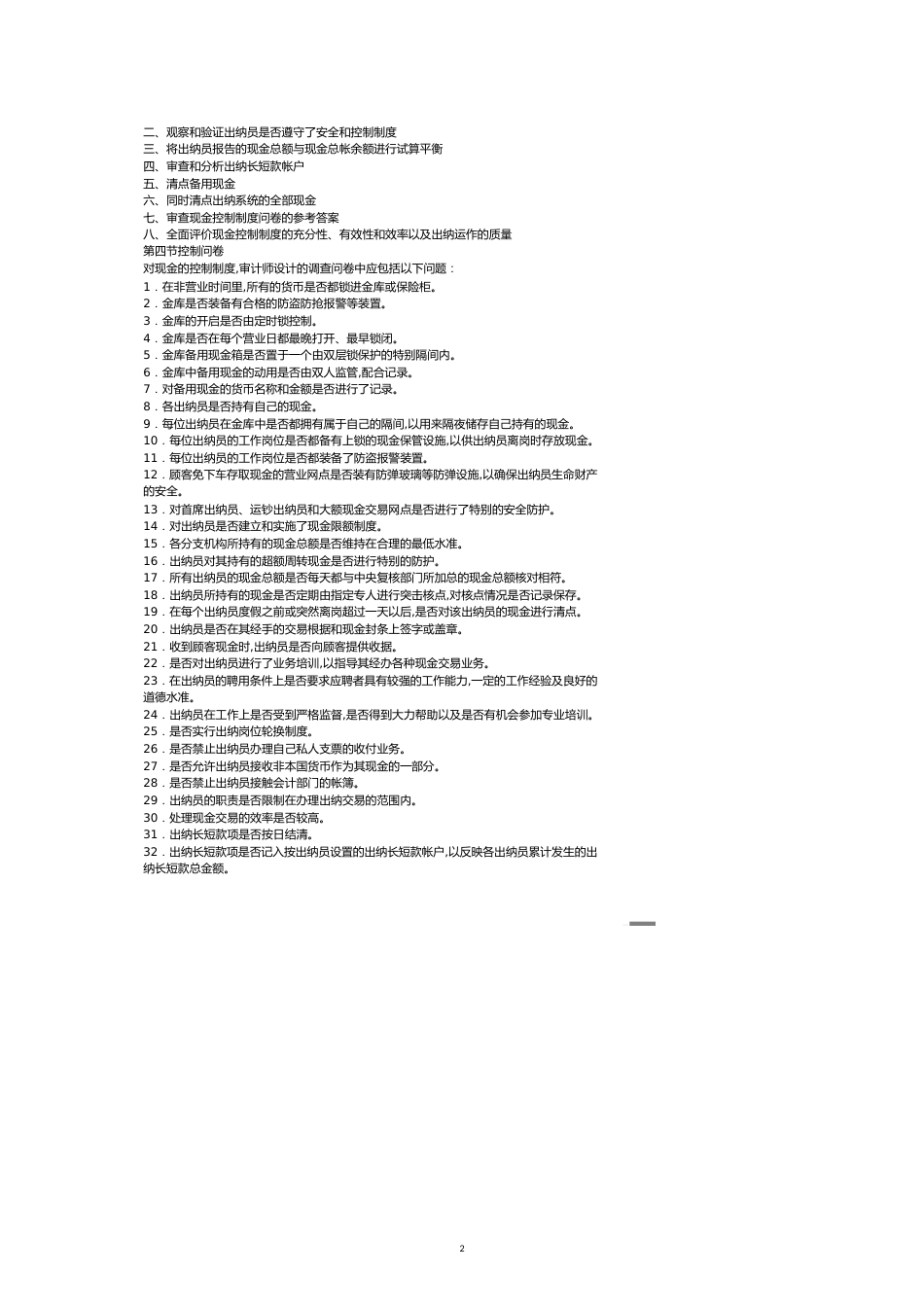 二、观察和验证出纳员是否遵守了安全和控制制度
三、将出纳员报告的现金总额与现金总帐余额进行试算平衡
四、审查和分析出纳长短款帐户
五、清点备用现金
六、同时清点出纳系统的全部现金
七、审查现金控制制度问卷的参考答案
八、全面评价现金控制制度的充分性、有效性和效率以及出纳运作的质量
第四节控制问卷
对现金的控制制度,审计师设计的调查问卷中应包括以下问题：
1．在非营业时间里,所有的货币是否都锁进金库或保险柜。
2．金库是否装备有合格的防盗防抢报警等装置。
3．金库的开启是否由定时锁控制。
4．金库是否在每个营业日都最晚打开、最早锁闭。
5．金库备用现金箱是否置于一个由双层锁保护的特别隔间内。
6．金库中备用现金的动用是否由双人监管,配合记录。
7．对备用现金的货币名称和金额是否进行了记录。
8．各出纳员是否持有自己的现金。
9．每位出纳员在金库中是否都拥有属于自己的隔间,以用来隔夜储存自己持有的现金。
10．每位出纳员的工作岗位是否都备有上锁的现金保管设施,以供出纳员离岗时存放现金。
11．每位出纳员的工作岗位是否都装备了防盗报警装置。
12．顾客免下车存取现金的营业网点是否装有防弹玻璃等防弹设施,以确保出纳员生命财产的安全。
13．对首席出纳员、运钞出纳员和大额现金交易网点是否进行了特别的安全防护。
14．对出纳员是否建立和实施了现金限额制度。
15．各分支机构所持有的现金总额是否维持在合理的最低水准。
16．出纳员对其持有的超额周转现金是否进行特别的防护。
17．所有出纳员的现金总额是否每天都与中央复核部门所加总的现金总额核对相符。
18．出纳员所持有的现金是否定期由指定专人进行突击核点,对核点情况是否记录保存。
19．在每个出纳员度假之前或突然离岗超过一天以后,是否对该出纳员的现金进行清点。
20．出纳员是否在其经手的交易根据和现金封条上签字或盖章。
21．收到顾客现金时,出纳员是否向顾客提供收据。
22．是否对出纳员进行了业务培训,以指导其经办各种现金交易业务。
23．在出纳员的聘用条件上是否要求应聘者具有较强的工作能力,一定的工作经验及良好的道德水准。
24．出纳员在工作上是否受到严格监督,是否得到大力帮助以及是否有机会参加专业培训。
25．是否实行出纳岗位轮换制度。
26．是否禁止出纳员办理自己私人支票的收付业务。
27．是否允许出纳员接收非本国货币作为其现金的一部分。
28．是否禁止出纳员接触会计部门的帐簿。
29．出纳员的职责是否限制在办理出纳交易的范围内。
30．处理现金交易的效率是否较高。
31．出纳长短款项是否按日结清。
32．出纳长短款项是否记入按出纳员设置的出纳长短款帐户,以反映各出纳员累计发生的出纳长短款总金额。

2